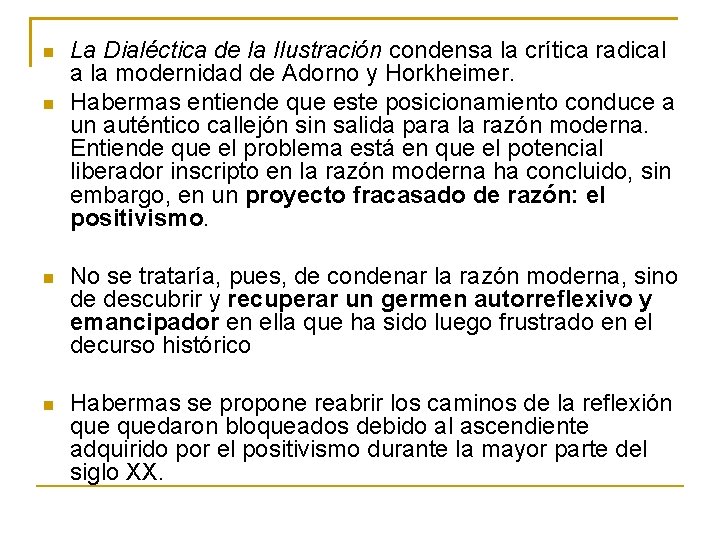 • La Dialéctica de la Ilustración condensa la crítica radical a la modernidad de Adorno y Horkheimer.

• Habermas entiende que este posicionamiento conduce a un auténtico callejón sin salida para la razón moderna. Entiende que el problema está en que el potencial liberador inscripto en la razón moderna ha concluido, sin embargo, en un proyecto fracasado de razón: el positivismo.

• No se trataría, pues, de condenar la razón moderna, sino de descubrir y recuperar un germen autorreflexivo y emancipador en ella que ha sido luego frustrado en el decurso histórico

• Habermas se propone reabrir los caminos de la reflexión que quedaron bloqueados debido al ascendiente adquirido por el positivismo durante la mayor parte del siglo XX.